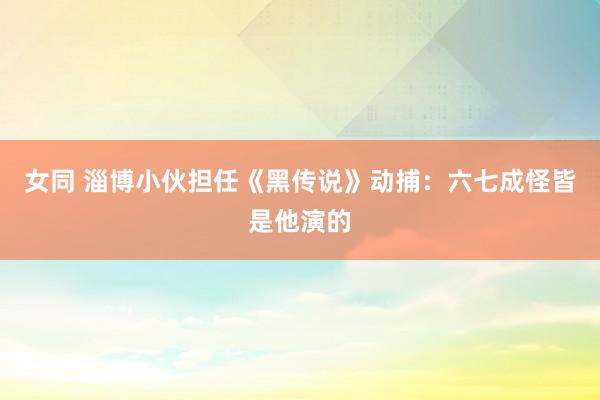 女同 淄博小伙担任《黑传说》动捕：六七成怪皆是他演的